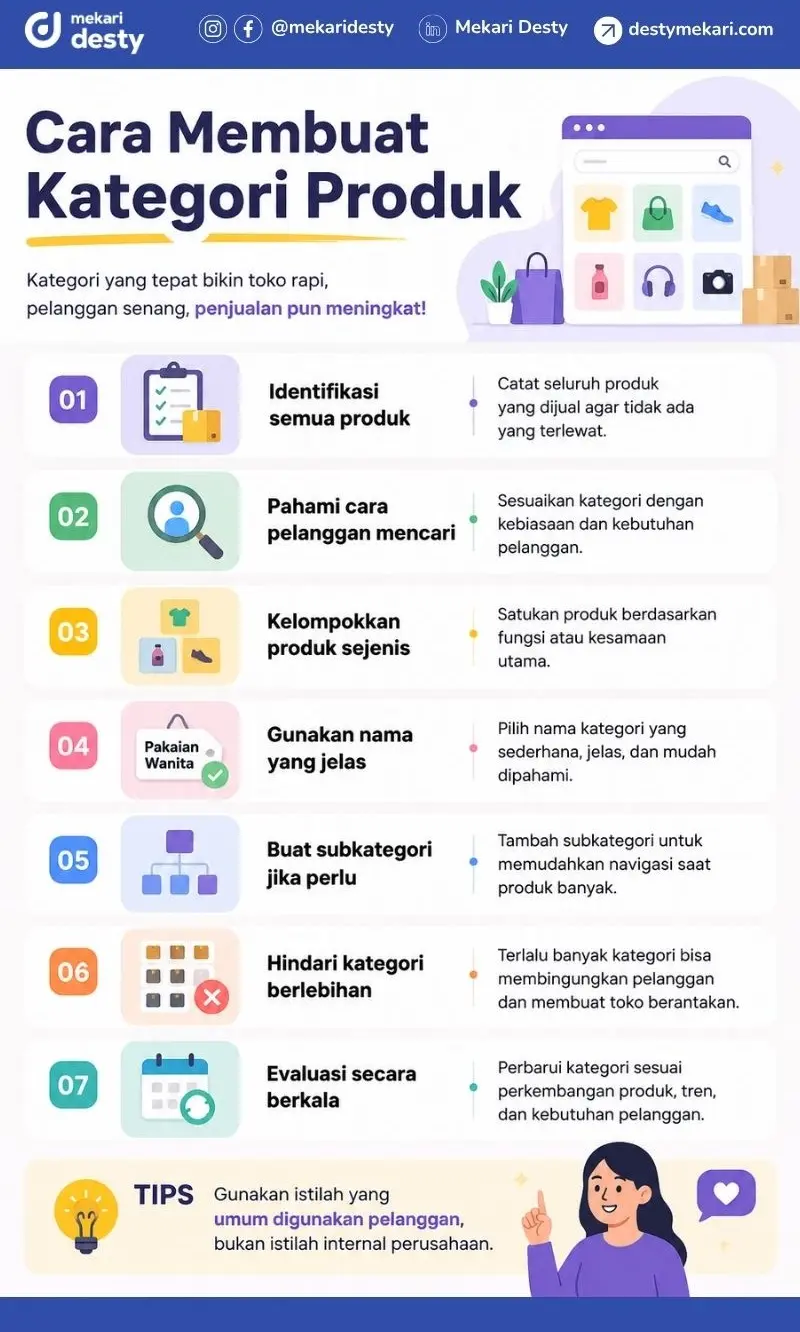 mekari desty

@mekaridesty

Mekari Desty

destymekari.com

Cara Membuat Kategori Produk

Kategori yang tepat bikin toko rapi, pelanggan senang, penjualan pun meningkat!

01 Identifikasi semua produk
Catat seluruh produk yang dijual agar tidak ada yang terlewat.

02 Pahami cara pelanggan mencari
Sesuaikan kategori dengan kebiasaan dan kebutuhan pelanggan.

03 Kelompokkan produk sejenis
Satukan produk berdasarkan fungsi atau kesamaan utama.

04 Pakaian Wanita
Gunakan nama yang jelas
Pilih nama kategori yang sederhana, jelas, dan mudah dipahami.

05 Buat subkategori jika perlu
Tambah subkategori untuk memudahkan navigasi saat produk banyak.

06 Hindari kategori berlebihan
Terlalu banyak kategori bisa membingungkan pelanggan dan membuat toko berantakan.

07 Evaluasi secara berkala
Perbarui kategori sesuai perkembangan produk, tren, dan kebutuhan pelanggan.

TIPS Gunakan istilah yang umum digunakan pelanggan, bukan istilah internal perusahaan.